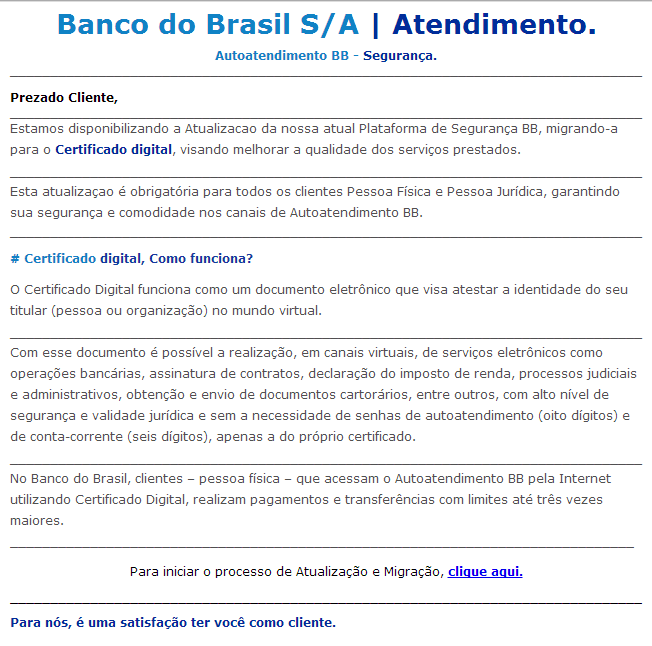 Banco do Brasil S/A | Atendimento.

Autoatendimento BB - Segurança.

Prezado Cliente,

Estamos disponibilizando a Atualizacao da nossa atual Plataforma de Segurança BB, migrando-a para o Certificado digital, visando melhorar a qualidade dos serviços prestados.

Esta atualizaçao é obrigatória para todos os clientes Pessoa Física e Pessoa Jurídica, garantindo sua segurança e comodidade nos canais de Autoatendimento BB.

# Certificado digital, Como funciona?

O Certificado Digital funciona como um documento eletrônico que visa atestar a identidade do seu titular (pessoa ou organização) no mundo virtual.

Com esse documento é possível a realização, em canais virtuais, de serviços eletrônicos como operações bancárias, assinatura de contratos, declaração do imposto de renda, processos judiciais e administrativos, obtenção e envio de documentos cartorários, entre outros, com alto nível de segurança e validade jurídica e sem a necessidade de senhas de autoatendimento (oito dígitos) e de conta-corrente (seis dígitos), apenas a do próprio certificado.

No Banco do Brasil, clientes – pessoa física – que acessam o Autoatendimento BB pela Internet utilizando Certificado Digital, realizam pagamentos e transferências com limites até três vezes maiores.

Para iniciar o processo de Atualização e Migração, clique aqui.

Para nós, é uma satisfação ter você como cliente.